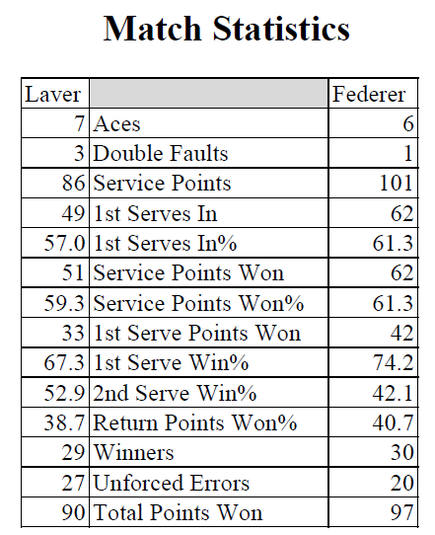 Match Statistics

| Laver | | Federer |
|---|---|---|
| 7 | Aces | 6 |
| 3 | Double Faults | 1 |
| 86 | Service Points | 101 |
| 49 | 1st Serves In | 62 |
| 57.0 | 1st Serves In% | 61.3 |
| 51 | Service Points Won | 62 |
| 59.3 | Service Points Won% | 61.3 |
| 33 | 1st Serve Points Won | 42 |
| 67.3 | 1st Serve Win% | 74.2 |
| 52.9 | 2nd Serve Win% | 42.1 |
| 38.7 | Return Points Won% | 40.7 |
| 29 | Winners | 30 |
| 27 | Unforced Errors | 20 |
| 90 | Total Points Won | 97 |